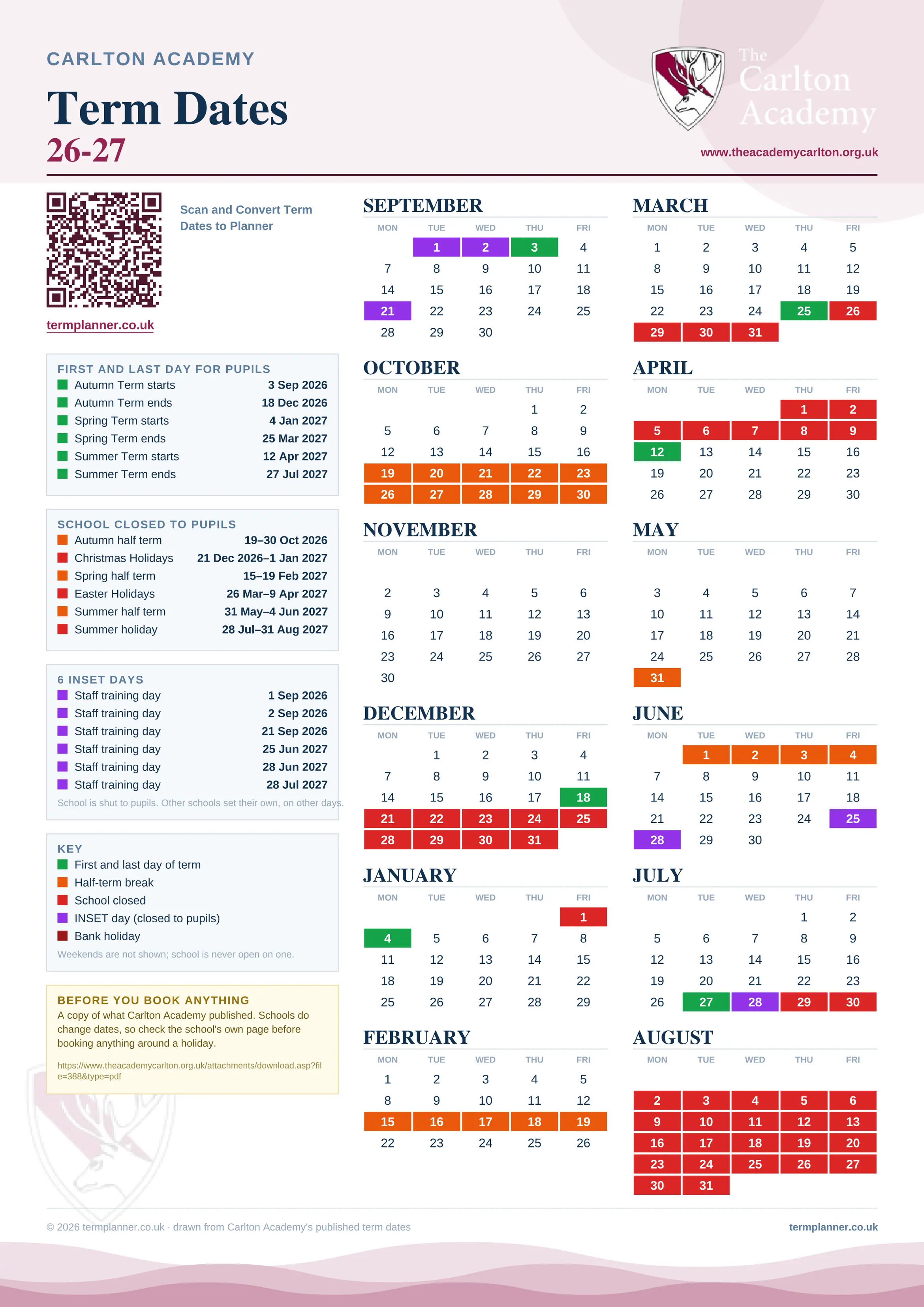 CARLTON ACADEMY

Term Dates

26-27

The Carlton Academy

www.theacademycarlton.org.uk

Scan and Convert Term Dates to Planner

termplanner.co.uk

FIRST AND LAST DAY FOR PUPILS

| | |
|---|---|
| Autumn Term starts | 3 Sep 2026 |
| Autumn Term ends | 18 Dec 2026 |
| Spring Term starts | 4 Jan 2027 |
| Spring Term ends | 25 Mar 2027 |
| Summer Term starts | 12 Apr 2027 |
| Summer Term ends | 27 Jul 2027 |

SCHOOL CLOSED TO PUPILS

| | |
|---|---|
| Autumn half term | 19–30 Oct 2026 |
| Christmas Holidays | 21 Dec 2026–1 Jan 2027 |
| Spring half term | 15–19 Feb 2027 |
| Easter Holidays | 26 Mar–9 Apr 2027 |
| Summer half term | 31 May–4 Jun 2027 |
| Summer holiday | 28 Jul–31 Aug 2027 |

6 INSET DAYS

| | |
|---|---|
| Staff training day | 1 Sep 2026 |
| Staff training day | 2 Sep 2026 |
| Staff training day | 21 Sep 2026 |
| Staff training day | 25 Jun 2027 |
| Staff training day | 28 Jun 2027 |
| Staff training day | 28 Jul 2027 |

School is shut to pupils. Other schools set their own, on other days.

KEY
First and last day of term
Half-term break
School closed
INSET day (closed to pupils)
Bank holiday
Weekends are not shown; school is never open on one.

BEFORE YOU BOOK ANYTHING
A copy of what Carlton Academy published. Schools do change dates, so check the school's own page before booking anything around a holiday.

https://www.theacademycarlton.org.uk/attachments/download.asp?file=388&type=pdf

SEPTEMBER
| MON | TUE | WED | THU | FRI |
|---|---|---|---|---|
| | 1 | 2 | 3 | 4 |
| 7 | 8 | 9 | 10 | 11 |
| 14 | 15 | 16 | 17 | 18 |
| 21 | 22 | 23 | 24 | 25 |
| 28 | 29 | 30 | | |

OCTOBER
| MON | TUE | WED | THU | FRI |
|---|---|---|---|---|
| | | | 1 | 2 |
| 5 | 6 | 7 | 8 | 9 |
| 12 | 13 | 14 | 15 | 16 |
| 19 | 20 | 21 | 22 | 23 |
| 26 | 27 | 28 | 29 | 30 |

NOVEMBER
| MON | TUE | WED | THU | FRI |
|---|---|---|---|---|
| 2 | 3 | 4 | 5 | 6 |
| 9 | 10 | 11 | 12 | 13 |
| 16 | 17 | 18 | 19 | 20 |
| 23 | 24 | 25 | 26 | 27 |
| 30 | | | | |

DECEMBER
| MON | TUE | WED | THU | FRI |
|---|---|---|---|---|
| | 1 | 2 | 3 | 4 |
| 7 | 8 | 9 | 10 | 11 |
| 14 | 15 | 16 | 17 | 18 |
| 21 | 22 | 23 | 24 | 25 |
| 28 | 29 | 30 | 31 | |

JANUARY
| MON | TUE | WED | THU | FRI |
|---|---|---|---|---|
| | | | | 1 |
| 4 | 5 | 6 | 7 | 8 |
| 11 | 12 | 13 | 14 | 15 |
| 18 | 19 | 20 | 21 | 22 |
| 25 | 26 | 27 | 28 | 29 |

FEBRUARY
| MON | TUE | WED | THU | FRI |
|---|---|---|---|---|
| 1 | 2 | 3 | 4 | 5 |
| 8 | 9 | 10 | 11 | 12 |
| 15 | 16 | 17 | 18 | 19 |
| 22 | 23 | 24 | 25 | 26 |

MARCH
| MON | TUE | WED | THU | FRI |
|---|---|---|---|---|
| 1 | 2 | 3 | 4 | 5 |
| 8 | 9 | 10 | 11 | 12 |
| 15 | 16 | 17 | 18 | 19 |
| 22 | 23 | 24 | 25 | 26 |
| 29 | 30 | 31 | | |

APRIL
| MON | TUE | WED | THU | FRI |
|---|---|---|---|---|
| | | | 1 | 2 |
| 5 | 6 | 7 | 8 | 9 |
| 12 | 13 | 14 | 15 | 16 |
| 19 | 20 | 21 | 22 | 23 |
| 26 | 27 | 28 | 29 | 30 |

MAY
| MON | TUE | WED | THU | FRI |
|---|---|---|---|---|
| 3 | 4 | 5 | 6 | 7 |
| 10 | 11 | 12 | 13 | 14 |
| 17 | 18 | 19 | 20 | 21 |
| 24 | 25 | 26 | 27 | 28 |
| 31 | | | | |

JUNE
| MON | TUE | WED | THU | FRI |
|---|---|---|---|---|
| | 1 | 2 | 3 | 4 |
| 7 | 8 | 9 | 10 | 11 |
| 14 | 15 | 16 | 17 | 18 |
| 21 | 22 | 23 | 24 | 25 |
| 28 | 29 | 30 | | |

JULY
| MON | TUE | WED | THU | FRI |
|---|---|---|---|---|
| | | | 1 | 2 |
| 5 | 6 | 7 | 8 | 9 |
| 12 | 13 | 14 | 15 | 16 |
| 19 | 20 | 21 | 22 | 23 |
| 26 | 27 | 28 | 29 | 30 |

AUGUST
| MON | TUE | WED | THU | FRI |
|---|---|---|---|---|
| 2 | 3 | 4 | 5 | 6 |
| 9 | 10 | 11 | 12 | 13 |
| 16 | 17 | 18 | 19 | 20 |
| 23 | 24 | 25 | 26 | 27 |
| 30 | 31 | | | |

© 2026 termplanner.co.uk · drawn from Carlton Academy's published term dates

termplanner.co.uk